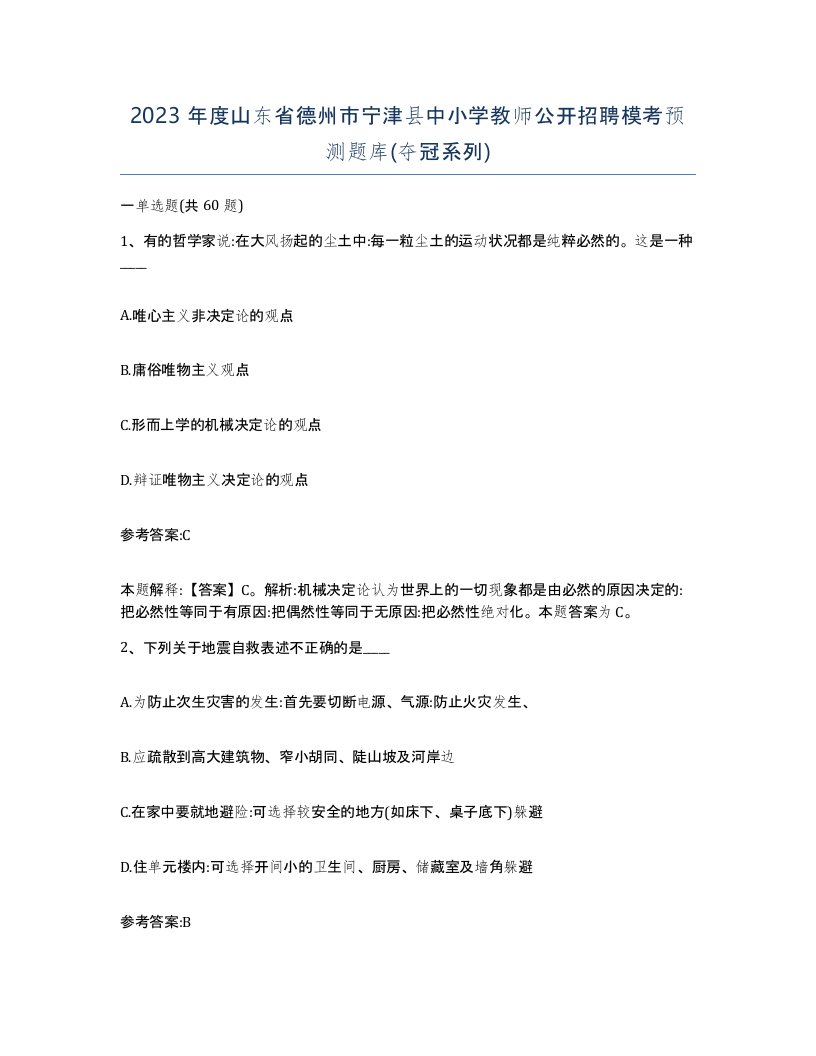 2023 年度山东省德州市宁津县中小学教师公开招聘模考预测题库(夺冠系列)

一单选题(共 60 题)

1、有的哲学家说:在大风扬起的尘土中:每一粒尘土的运动状况都是纯粹必然的。这是一种____

A.唯心主义非决定论的观点

B.庸俗唯物主义观点

C.形而上学的机械决定论的观点

D.辩证唯物主义决定论的观点

参考答案:C

本题解释:【答案】C。解析:机械决定论认为世界上的一切现象都是由必然的原因决定的:把必然性等同于有原因:把偶然性等同于无原因:把必然性绝对化。本题答案为 C。

2、下列关于地震自救表述不正确的是____

A.为防止次生灾害的发生:首先要切断电源、气源:防止火灾发生、

B.应疏散到高大建筑物、窄小胡同、陡山坡及河岸边

C.在家中要就地避险:可选择较安全的地方(如床下、桌子底下)躲避

D.住单元楼内:可选择开间小的卫生间、厨房、储藏室及墙角躲避

参考答案:B